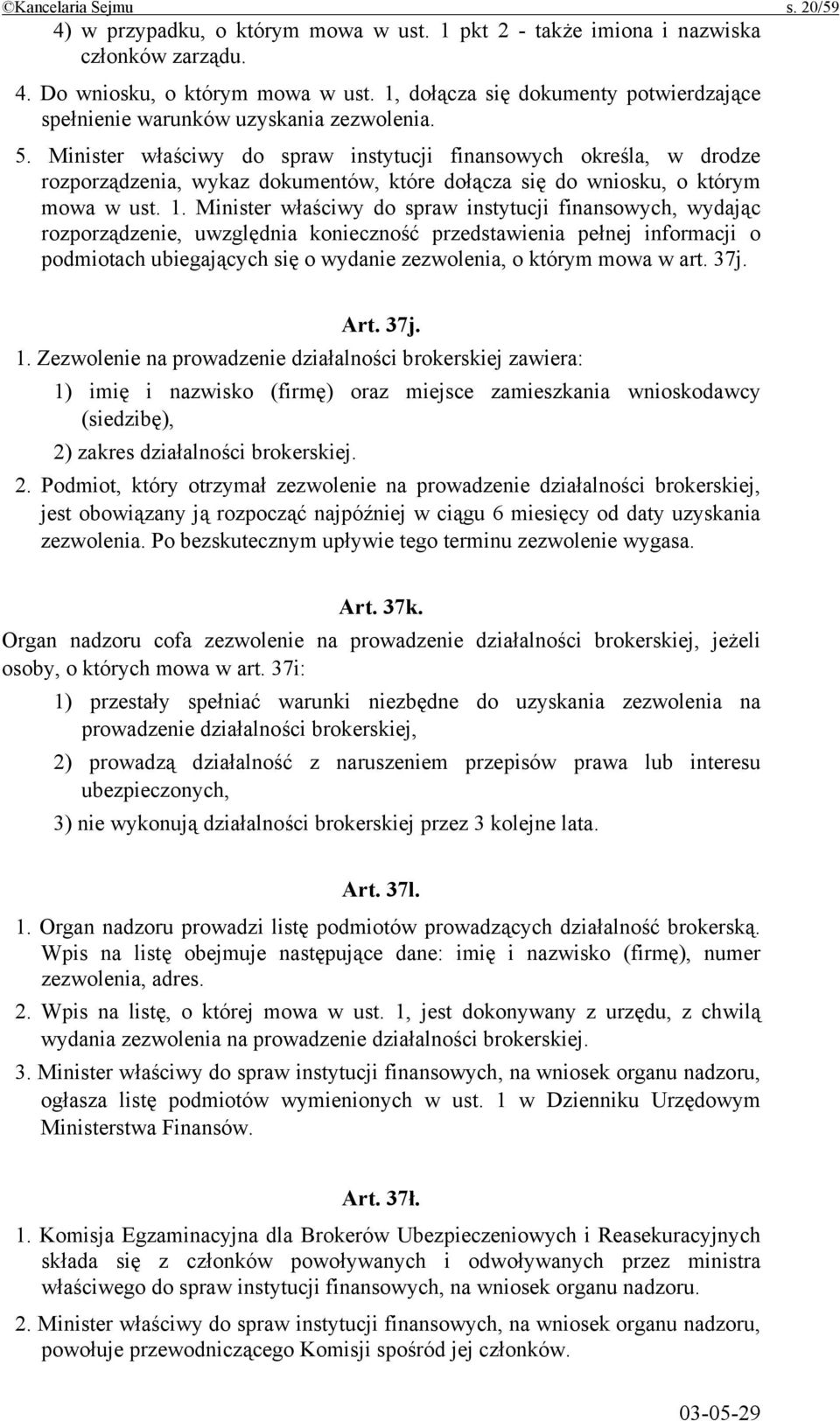 ©Kancelaria Sejmu s. 20/59

4) w przypadku, o którym mowa w ust. 1 pkt 2 - także imiona i nazwiska członków zarządu.

4. Do wniosku, o którym mowa w ust. 1, dołącza się dokumenty potwierdzające spełnienie warunków uzyskania zezwolenia.

5. Minister właściwy do spraw instytucji finansowych określa, w drodze rozporządzenia, wykaz dokumentów, które dołącza się do wniosku, o którym mowa w ust. 1. Minister właściwy do spraw instytucji finansowych, wydając rozporządzenie, uwzględnia konieczność przedstawienia pełnej informacji o podmiotach ubiegających się o wydanie zezwolenia, o którym mowa w art. 37j.

Art. 37j.

1. Zezwolenie na prowadzenie działalności brokerskiej zawiera:

1) imię i nazwisko (firmę) oraz miejsce zamieszkania wnioskodawcy (siedzibę),

2) zakres działalności brokerskiej.

2. Podmiot, który otrzymał zezwolenie na prowadzenie działalności brokerskiej, jest obowiązany ją rozpocząć najpóźniej w ciągu 6 miesięcy od daty uzyskania zezwolenia. Po bezskutecznym upływie tego terminu zezwolenie wygasa.

Art. 37k.

Organ nadzoru cofa zezwolenie na prowadzenie działalności brokerskiej, jeżeli osoby, o których mowa w art. 37i:

1) przestały spełniać warunki niezbędne do uzyskania zezwolenia na prowadzenie działalności brokerskiej,

2) prowadzą działalność z naruszeniem przepisów prawa lub interesu ubezpieczonych,

3) nie wykonują działalności brokerskiej przez 3 kolejne lata.

Art. 37l.

1. Organ nadzoru prowadzi listę podmiotów prowadzących działalność brokerską. Wpis na listę obejmuje następujące dane: imię i nazwisko (firmę), numer zezwolenia, adres.

2. Wpis na listę, o której mowa w ust. 1, jest dokonywany z urzędu, z chwilą wydania zezwolenia na prowadzenie działalności brokerskiej.

3. Minister właściwy do spraw instytucji finansowych, na wniosek organu nadzoru, ogłasza listę podmiotów wymienionych w ust. 1 w Dzienniku Urzędowym Ministerstwa Finansów.

Art. 37ł.

1. Komisja Egzaminacyjna dla Brokerów Ubezpieczeniowych i Reasekuracyjnych składa się z członków powoływanych i odwoływanych przez ministra właściwego do spraw instytucji finansowych, na wniosek organu nadzoru.

2. Minister właściwy do spraw instytucji finansowych, na wniosek organu nadzoru, powołuje przewodniczącego Komisji spośród jej członków.

03-05-29